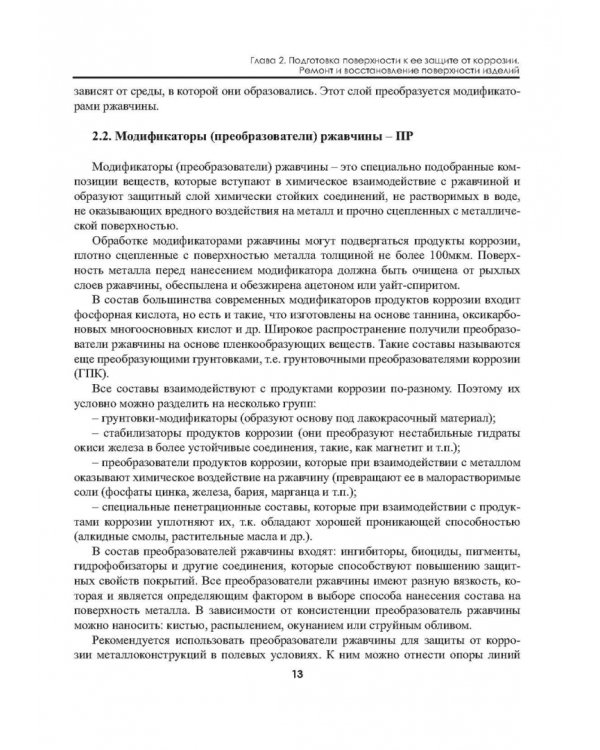 Глава 2. Подготовка поверхности к ее защите от коррозии. Ремонт и восстановление поверхности изделий

зависят от среды, в которой они образовались. Этот слой преобразуется модификаторами ржавчины.

2.2. Модификаторы (преобразователи) ржавчины – ПР

Модификаторы (преобразователи) ржавчины – это специально подобранные композиции веществ, которые вступают в химическое взаимодействие с ржавчиной и образуют защитный слой химически стойких соединений, не растворимых в воде, не оказывающих вредного воздействия на металл и прочно сцепленных с металлической поверхностью.

Обработке модификаторами ржавчины могут подвергаться продукты коррозии, плотно сцепленные с поверхностью металла толщиной не более 100мкм. Поверхность металла перед нанесением модификатора должна быть очищена от рыхлых слоев ржавчины, обеспылена и обезжирена ацетоном или уайт-спиритом.

В состав большинства современных модификаторов продуктов коррозии входит фосфорная кислота, но есть и такие, что изготовлены на основе таннина, оксикарбоновых многоосновных кислот и др. Широкое распространение получили преобразователи ржавчины на основе пленкообразующих веществ. Такие составы называются еще преобразующими грунтовками, т.е. грунтовочными преобразователями коррозии (ГПК).

Все составы взаимодействуют с продуктами коррозии по-разному. Поэтому их условно можно разделить на несколько групп:

– грунтовки-модификаторы (образуют основу под лакокрасочный материал);

– стабилизаторы продуктов коррозии (они преобразуют нестабильные гидраты окиси железа в более устойчивые соединения, такие, как магнетит и т.п.);

– преобразователи продуктов коррозии, которые при взаимодействии с металлом оказывают химическое воздействие на ржавчину (превращают ее в малорастворимые соли (фосфаты цинка, железа, бария, марганца и т.п.);

– специальные пенетрационные составы, которые при взаимодействии с продуктами коррозии уплотняют их, т.к. обладают хорошей проникающей способностью (алкидные смолы, растительные масла и др.).

В состав преобразователей ржавчины входят: ингибиторы, биоциды, пигменты, гидрофобизаторы и другие соединения, которые способствуют повышению защитных свойств покрытий. Все преобразователи ржавчины имеют разную вязкость, которая и является определяющим фактором в выборе способа нанесения состава на поверхность металла. В зависимости от консистенции преобразователь ржавчины можно наносить: кистью, распылением, окунанием или струйным обливом.

Рекомендуется использовать преобразователи ржавчины для защиты от коррозии металлоконструкций в полевых условиях. К ним можно отнести опоры линий

13